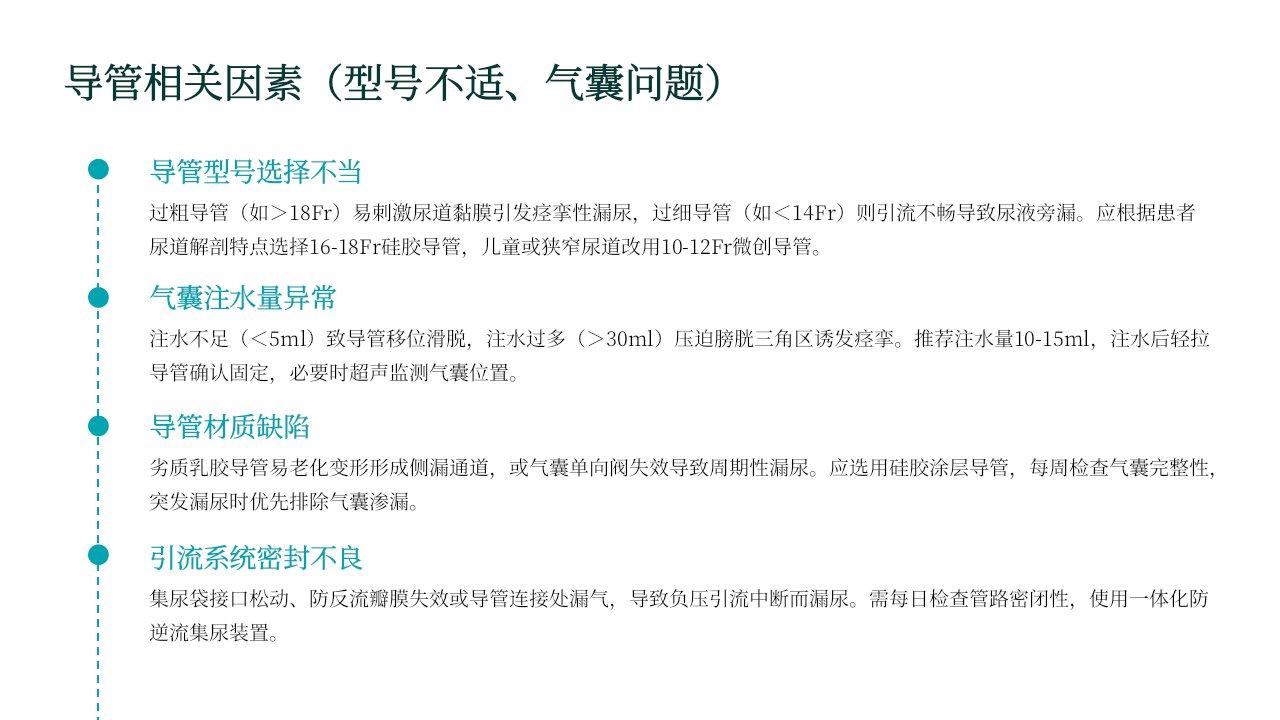 导管相关因素（型号不适、气囊问题）

导管型号选择不当

过粗导管（如＞18Fr）易刺激尿道黏膜引发痉挛性漏尿，过细导管（如＜14Fr）则引流不畅导致尿液旁漏。应根据患者尿道解剖特点选择16-18Fr硅胶导管，儿童或狭窄尿道改用10-12Fr微创导管。

气囊注水量异常

注水不足（＜5ml）致导管移位滑脱，注水过多（＞30ml）压迫膀胱三角区诱发痉挛。推荐注水量10-15ml，注水后轻拉导管确认固定，必要时超声监测气囊位置。

导管材质缺陷

劣质乳胶导管易老化变形形成侧漏通道，或气囊单向阀失效导致周期性漏尿。应选用硅胶涂层导管，每周检查气囊完整性，突发漏尿时优先排除气囊渗漏。

引流系统密封不良

集尿袋接口松动、防反流瓣膜失效或导管连接处漏气，导致负压引流中断而漏尿。需每日检查管路密闭性，使用一体化防逆流集尿装置。